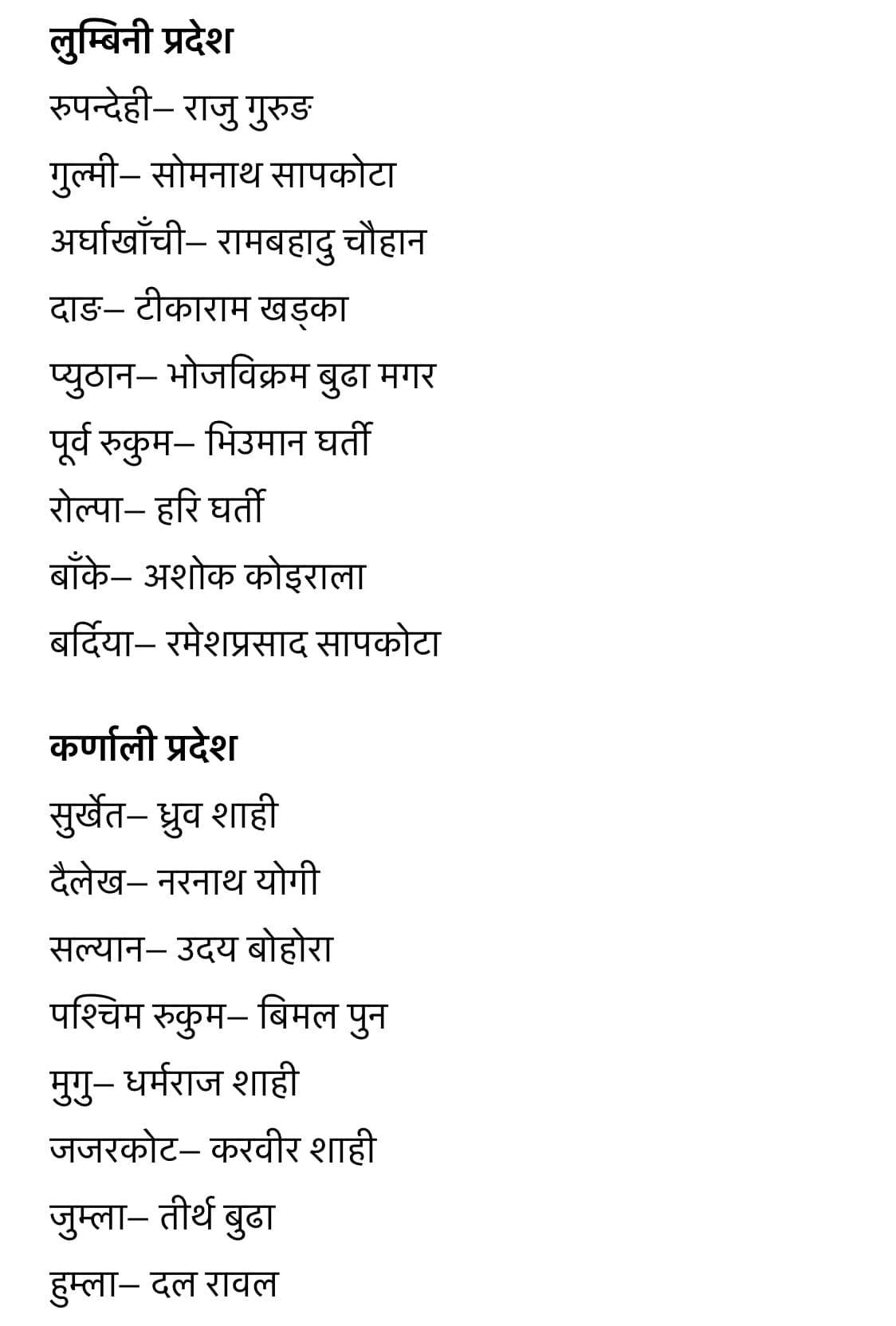 लुम्बिनी प्रदेश

रुपन्देही– राजु गुरुङ

गुल्मी– सोमनाथ सापकोटा

अर्घाखाँची– रामबहादु चौहान

दाङ– टीकाराम खड्का

प्युठान– भोजविक्रम बुढा मगर

पूर्व रुकुम– भिउमान घर्ती

रोल्पा– हरि घर्ती

बाँके– अशोक कोइराला

बर्दिया– रमेशप्रसाद सापकोटा

कर्णाली प्रदेश

सुर्खेत– ध्रुव शाही

दैलेख– नरनाथ योगी

सल्यान– उदय बोहोरा

पश्चिम रुकुम– बिमल पुन

मुगु– धर्मराज शाही

जजरकोट– करवीर शाही

जुम्ला– तीर्थ बुढा

हुम्ला– दल रावल